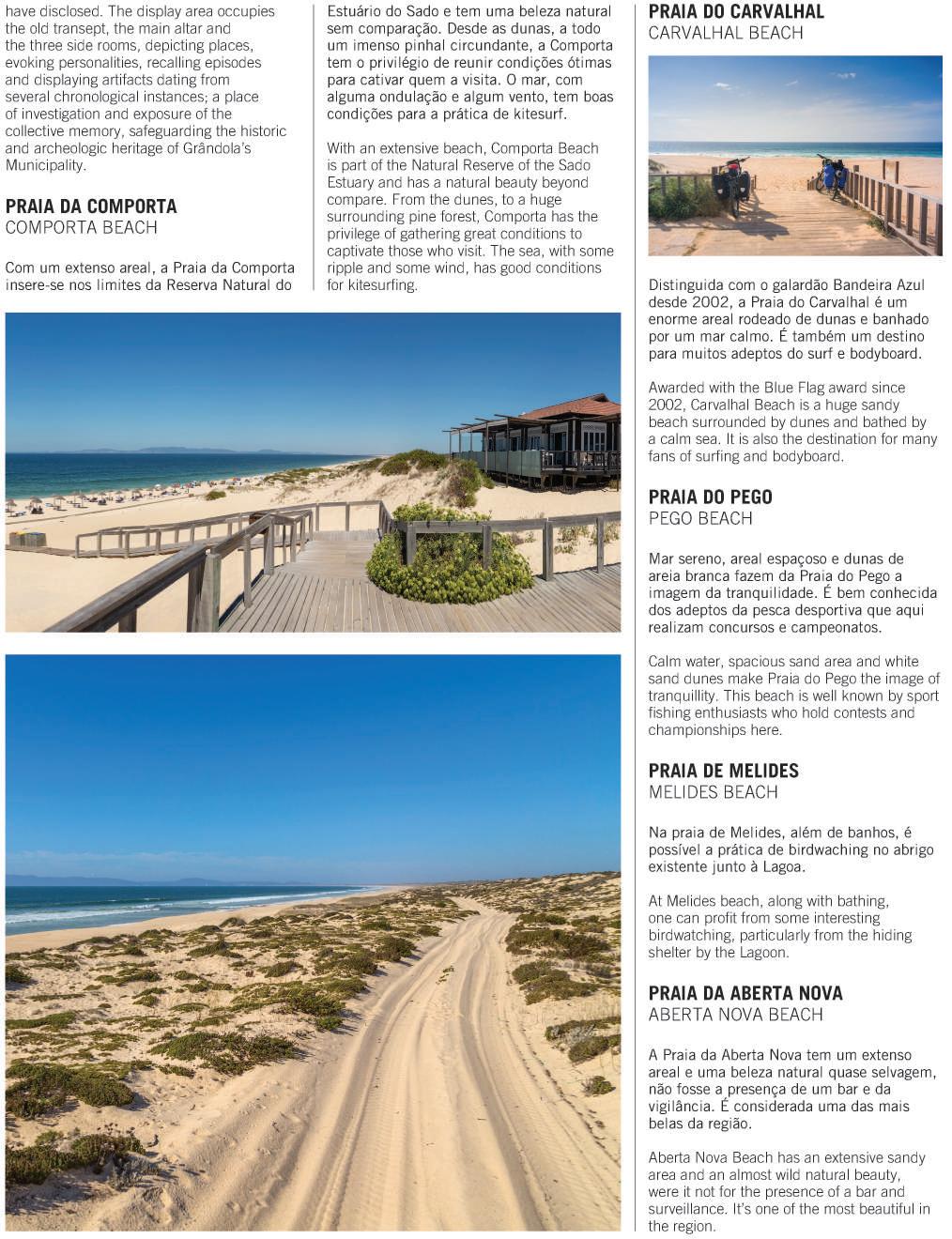 have disclosed. The display area occupies the old transept, the main altar and the three side rooms, depicting places, evoking personalities, recalling episodes and displaying artifacts dating from several chronological instances; a place of investigation and exposure of the collective memory, safeguarding the historic and archeologic heritage of Grândola's Municipality.

PRAIA DA COMPORTA
COMPORTA BEACH

Com um extenso areal, a Praia da Comporta insere-se nos limites da Reserva Natural do Estuário do Sado e tem uma beleza natural sem comparação. Desde as dunas, a todo um imenso pinhal circundante, a Comporta tem o privilégio de reunir condições ótimas para cativar quem a visita. O mar, com alguma ondulação e algum vento, tem boas condições para a prática de kitesurf.

With an extensive beach, Comporta Beach is part of the Natural Reserve of the Sado Estuary and has a natural beauty beyond compare. From the dunes, to a huge surrounding pine forest, Comporta has the privilege of gathering great conditions to captivate those who visit. The sea, with some ripple and some wind, has good conditions for kitesurfing.

PRAIA DO CARVALHAL
CARVALHAL BEACH

Distinguida com o galardão Bandeira Azul desde 2002, a Praia do Carvalhal é um enorme areal rodeado de dunas e banhado por um mar calmo. É também um destino para muitos adeptos do surf e bodyboard.

Awarded with the Blue Flag award since 2002, Carvalhal Beach is a huge sandy beach surrounded by dunes and bathed by a calm sea. It is also the destination for many fans of surfing and bodyboard.

PRAIA DO PEGO
PEGO BEACH

Mar sereno, areal espaçoso e dunas de areia branca fazem da Praia do Pego a imagem da tranquilidade. É bem conhecida dos adeptos da pesca desportiva que aqui realizam concursos e campeonatos.

Calm water, spacious sand area and white sand dunes make Praia do Pego the image of tranquillity. This beach is well known by sport fishing enthusiasts who hold contests and championships here.

PRAIA DE MELIDES
MELIDES BEACH

Na praia de Melides, além de banhos, é possível a prática de birdwaching no abrigo existente junto à Lagoa.

At Melides beach, along with bathing, one can profit from some interesting birdwatching, particularly from the hiding shelter by the Lagoon.

PRAIA DA ABERTA NOVA
ABERTA NOVA BEACH

A Praia da Aberta Nova tem um extenso areal e uma beleza natural quase selvagem, não fosse a presença de um bar e da vigilância. É considerada uma das mais belas da região.

Aberta Nova Beach has an extensive sandy area and an almost wild natural beauty, were it not for the presence of a bar and surveillance. It's one of the most beautiful in the region.